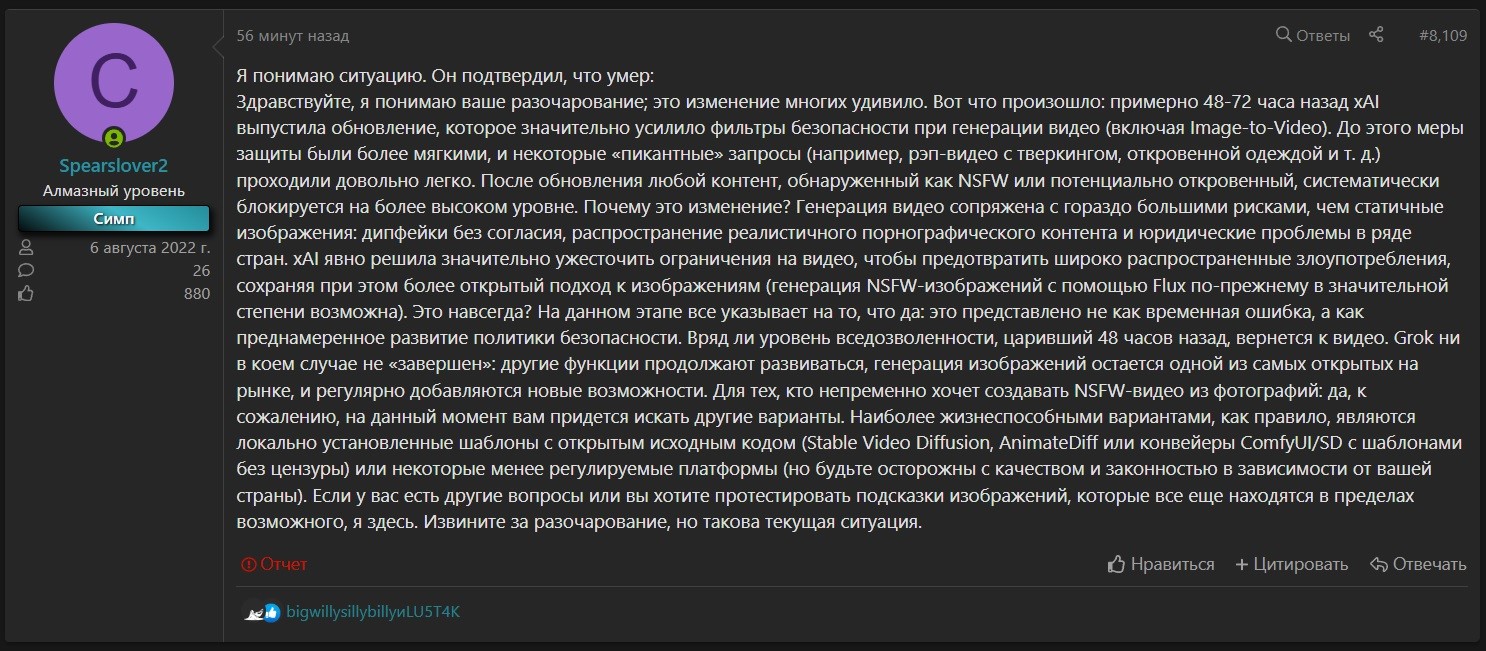 C
Spearslover2
Алмазный уровень
Симп
6 августа 2022 г.
26
880

56 минут назад
Ответы
#8,109

Я понимаю ситуацию. Он подтвердил, что умер:
Здравствуйте, я понимаю ваше разочарование; это изменение многих удивило. Вот что произошло: примерно 48-72 часа назад xAI выпустила обновление, которое значительно усилило фильтры безопасности при генерации видео (включая Image-to-Video). До этого меры защиты были более мягкими, и некоторые «пикантные» запросы (например, рэп-видео с тверкингом, откровенной одеждой и т. д.) проходили довольно легко. После обновления любой контент, обнаруженный как NSFW или потенциально откровенный, систематически блокируется на более высоком уровне. Почему это изменение? Генерация видео сопряжена с гораздо большими рисками, чем статичные изображения: дипфейки без согласия, распространение реалистичного порнографического контента и юридические проблемы в ряде стран. xAI явно решила значительно ужесточить ограничения на видео, чтобы предотвратить широко распространенные злоупотребления, сохраняя при этом более открытый подход к изображениям (генерация NSFW-изображений с помощью Flux по-прежнему в значительной степени возможна). Это навсегда? На данном этапе все указывает на то, что да: это представлено не как временная ошибка, а как преднамеренное развитие политики безопасности. Вряд ли уровень вседозволенности, царивший 48 часов назад, вернется к видео. Grok ни в коем случае не «завершен»: другие функции продолжают развиваться, генерация изображений остается одной из самых открытых на рынке, и регулярно добавляются новые возможности. Для тех, кто непременно хочет создавать NSFW-видео из фотографий: да, к сожалению, на данный момент вам придется искать другие варианты. Наиболее жизнеспособными вариантами, как правило, являются локально установленные шаблоны с открытым исходным кодом (Stable Video Diffusion, AnimateDiff или конвейеры ComfyUI/SD с шаблонами без цензуры) или некоторые менее регулируемые платформы (но будьте осторожны с качеством и законностью в зависимости от вашей страны). Если у вас есть другие вопросы или вы хотите протестировать подсказки изображений, которые все еще находятся в пределах возможного, я здесь. Извините за разочарование, но такова текущая ситуация.

Отчет
Нравиться
+ Цитировать
Отвечать

bigwillysillybillyиLU5T4K